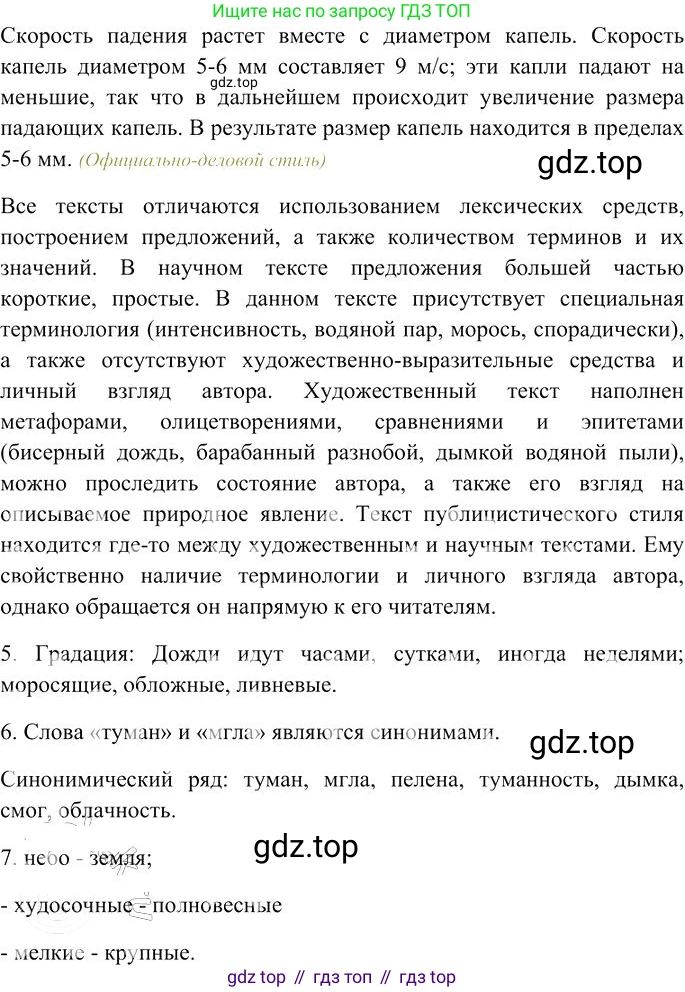 Ищите нас по запросу ГДЗ ТОП

Скорость падения растет вместе с диаметром капель. Скорость капель диаметром 5-6 мм составляет 9 м/с; эти капли падают на меньшие, так что в дальнейшем происходит увеличение размера падающих капель. В результате размер капель находится в пределах 5-6 мм. (Официально-деловой стиль)

Все тексты отличаются использованием лексических средств, построением предложений, а также количеством терминов и их значений. В научном тексте предложения большей частью короткие, простые. В данном тексте присутствует специальная терминология (интенсивность, водяной пар, морось, спорадически), а также отсутствуют художественно-выразительные средства и личный взгляд автора. Художественный текст наполнен метафорами, олицетворениями, сравнениями и эпитетами (бисерный дождь, барабанный разнобой, дымкой водяной пыли), можно проследить состояние автора, а также его взгляд на описываемое природное явление. Текст публицистического стиля находится где-то между художественным и научным текстами. Ему свойственно наличие терминологии и личного взгляда автора, однако обращается он напрямую к его читателям.

5. Градация: Дожди идут часами, сутками, иногда неделями; моросящие, обложные, ливневые.

6. Слова «туман» и «мгла» являются синонимами.

Синонимический ряд: туман, мгла, пелена, туманность, дымка, смог, облачность.

7. небо - земля;

- худосочные - полновесные

- мелкие - крупные.

gdz top // гдз топ // гдз top

gdz.top